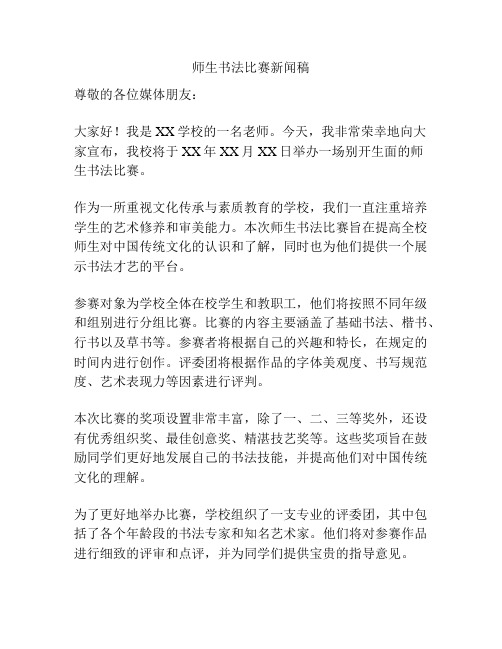 师生书法比赛新闻稿

尊敬的各位媒体朋友：

大家好！我是XX学校的一名老师。今天，我非常荣幸地向大家宣布，我校将于XX年XX月XX日举办一场别开生面的师生书法比赛。

作为一所重视文化传承与素质教育的学校，我们一直注重培养学生的艺术修养和审美能力。本次师生书法比赛旨在提高全校师生对中国传统文化的认识和了解，同时也为他们提供一个展示书法才艺的平台。

参赛对象为学校全体在校学生和教职工，他们将按照不同年级和组别进行分组比赛。比赛的内容主要涵盖了基础书法、楷书、行书以及草书等。参赛者将根据自己的兴趣和特长，在规定的时间内进行创作。评委团将根据作品的字体美观度、书写规范度、艺术表现力等因素进行评判。

本次比赛的奖项设置非常丰富，除了一、二、三等奖外，还设有优秀组织奖、最佳创意奖、精湛技艺奖等。这些奖项旨在鼓励同学们更好地发展自己的书法技能，并提高他们对中国传统文化的理解。

为了更好地举办比赛，学校组织了一支专业的评委团，其中包括了各个年龄段的书法专家和知名艺术家。他们将对参赛作品进行细致的评审和点评，并为同学们提供宝贵的指导意见。